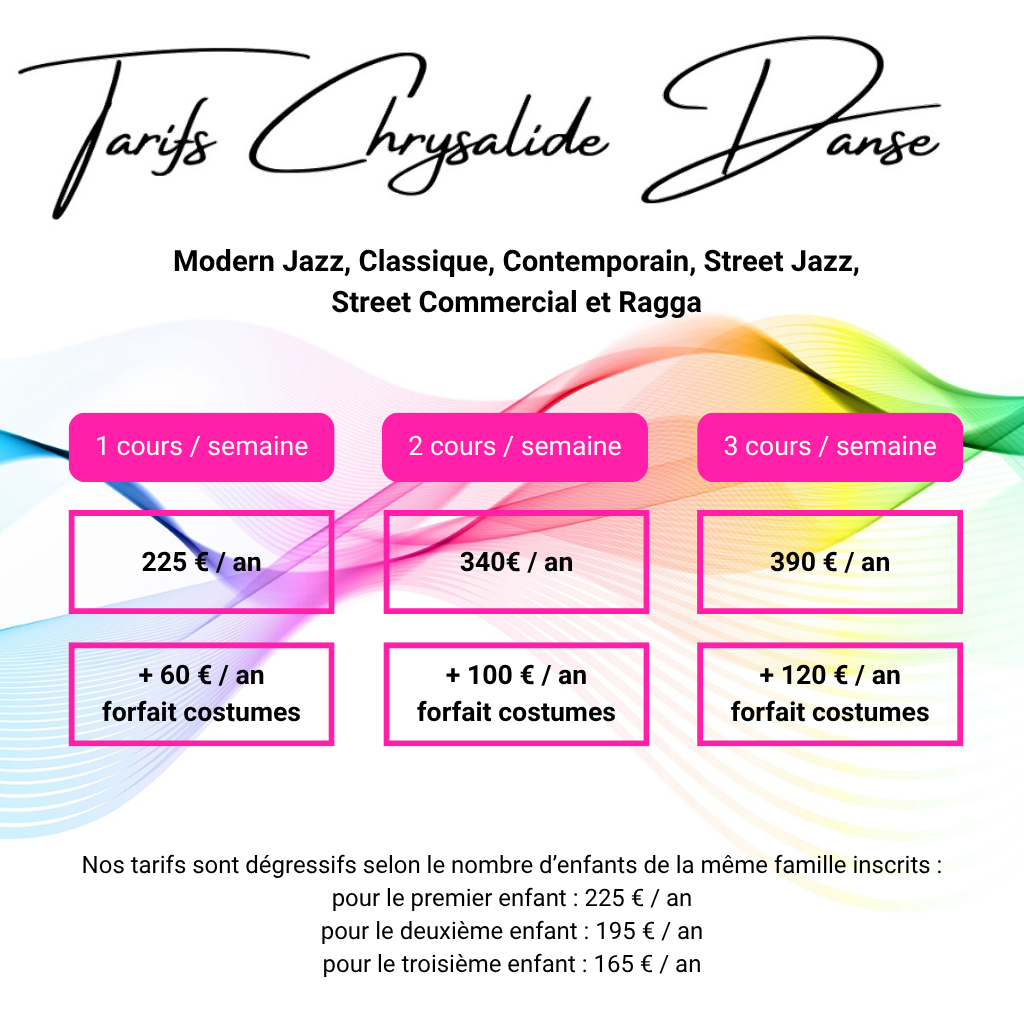 Tarifs Chrysalide Danse

Modern Jazz, Classique, Contemporain, Street Jazz, Street Commercial et Ragga

1 cours / semaine

225 € / an

+ 60 € / an
forfait costumes

2 cours / semaine

340€ / an

+ 100 € / an
forfait costumes

3 cours / semaine

390 € / an

+ 120 € / an
forfait costumes

Nos tarifs sont dégressifs selon le nombre d'enfants de la même famille inscrits :
pour le premier enfant : 225 € / an
pour le deuxième enfant : 195 € / an
pour le troisième enfant : 165 € / an